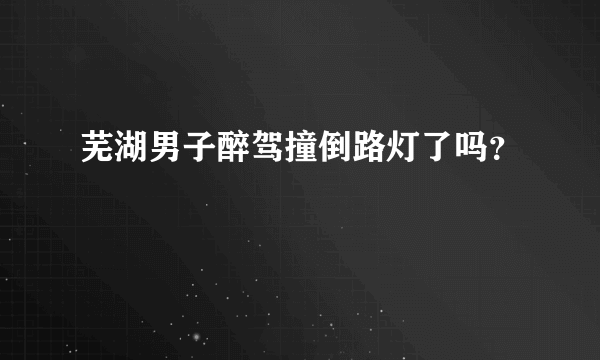 芜湖男子醉驾撞倒路灯了吗?